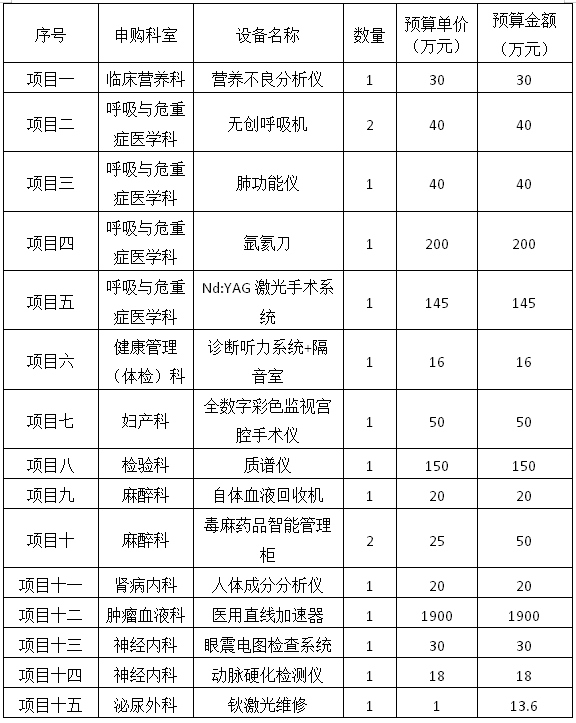 | 序号 | 申购科室 | 设备名称 | 数量 | 预算单价（万元） | 预算金额（万元） |
|---|---|---|---|---|---|
| 项目一 | 临床营养科 | 营养不良分析仪 | 1 | 30 | 30 |
| 项目二 | 呼吸与危重症医学科 | 无创呼吸机 | 2 | 40 | 40 |
| 项目三 | 呼吸与危重症医学科 | 肺功能仪 | 1 | 40 | 40 |
| 项目四 | 呼吸与危重症医学科 | 氩氦刀 | 1 | 200 | 200 |
| 项目五 | 呼吸与危重症医学科 | Nd:YAG 激光手术系统 | 1 | 145 | 145 |
| 项目六 | 健康管理（体检）科 | 诊断听力系统+隔音室 | 1 | 16 | 16 |
| 项目七 | 妇产科 | 全数字彩色监视宫腔手术仪 | 1 | 50 | 50 |
| 项目八 | 检验科 | 质谱仪 | 1 | 150 | 150 |
| 项目九 | 麻醉科 | 自体血液回收机 | 1 | 20 | 20 |
| 项目十 | 麻醉科 | 毒麻药品智能管理柜 | 2 | 25 | 50 |
| 项目十一 | 肾病内科 | 人体成分分析仪 | 1 | 20 | 20 |
| 项目十二 | 肿瘤血液科 | 医用直线加速器 | 1 | 1900 | 1900 |
| 项目十三 | 神经内科 | 眼震电图检查系统 | 1 | 30 | 30 |
| 项目十四 | 神经内科 | 动脉硬化检测仪 | 1 | 18 | 18 |
| 项目十五 | 泌尿外科 | 钬激光维修 | 1 | 1 | 13.6 |